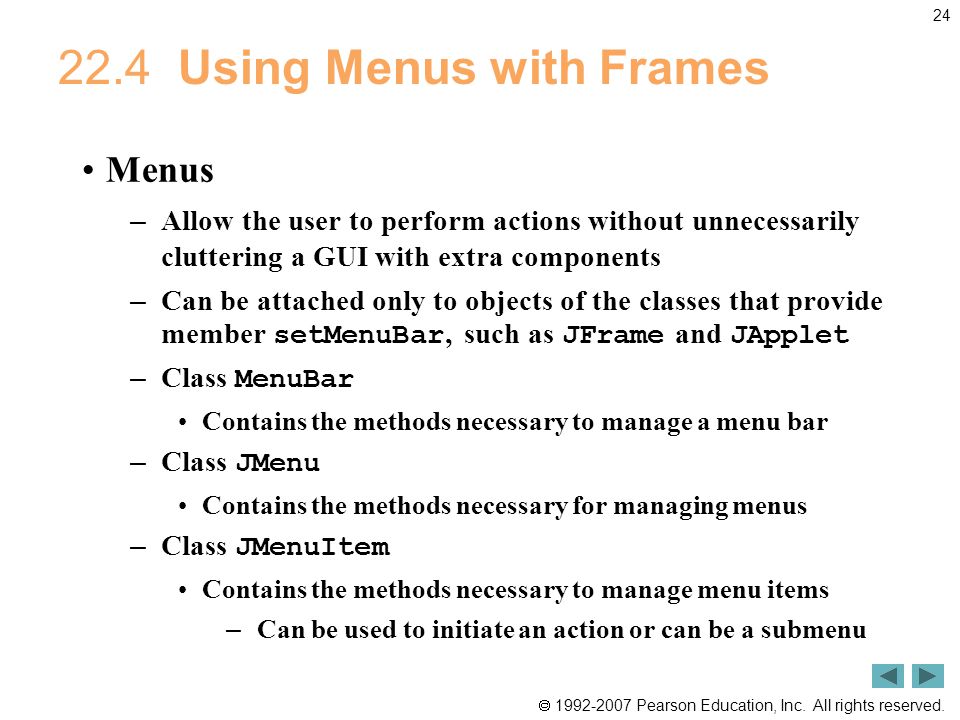 24

22.4 Using Menus with Frames

• Menus

– Allow the user to perform actions without unnecessarily cluttering a GUI with extra components

– Can be attached only to objects of the classes that provide member setMenuBar, such as JFrame and JApplet

– Class MenuBar

• Contains the methods necessary to manage a menu bar

– Class JMenu

• Contains the methods necessary for managing menus

– Class JMenuItem

• Contains the methods necessary to manage menu items

– Can be used to initiate an action or can be a submenu

© 1992-2007 Pearson Education, Inc. All rights reserved.